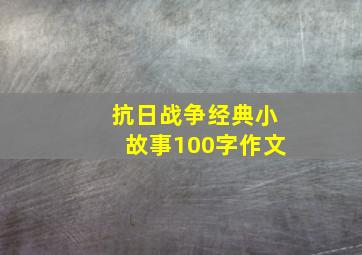 抗日战争经典小故事100字作文